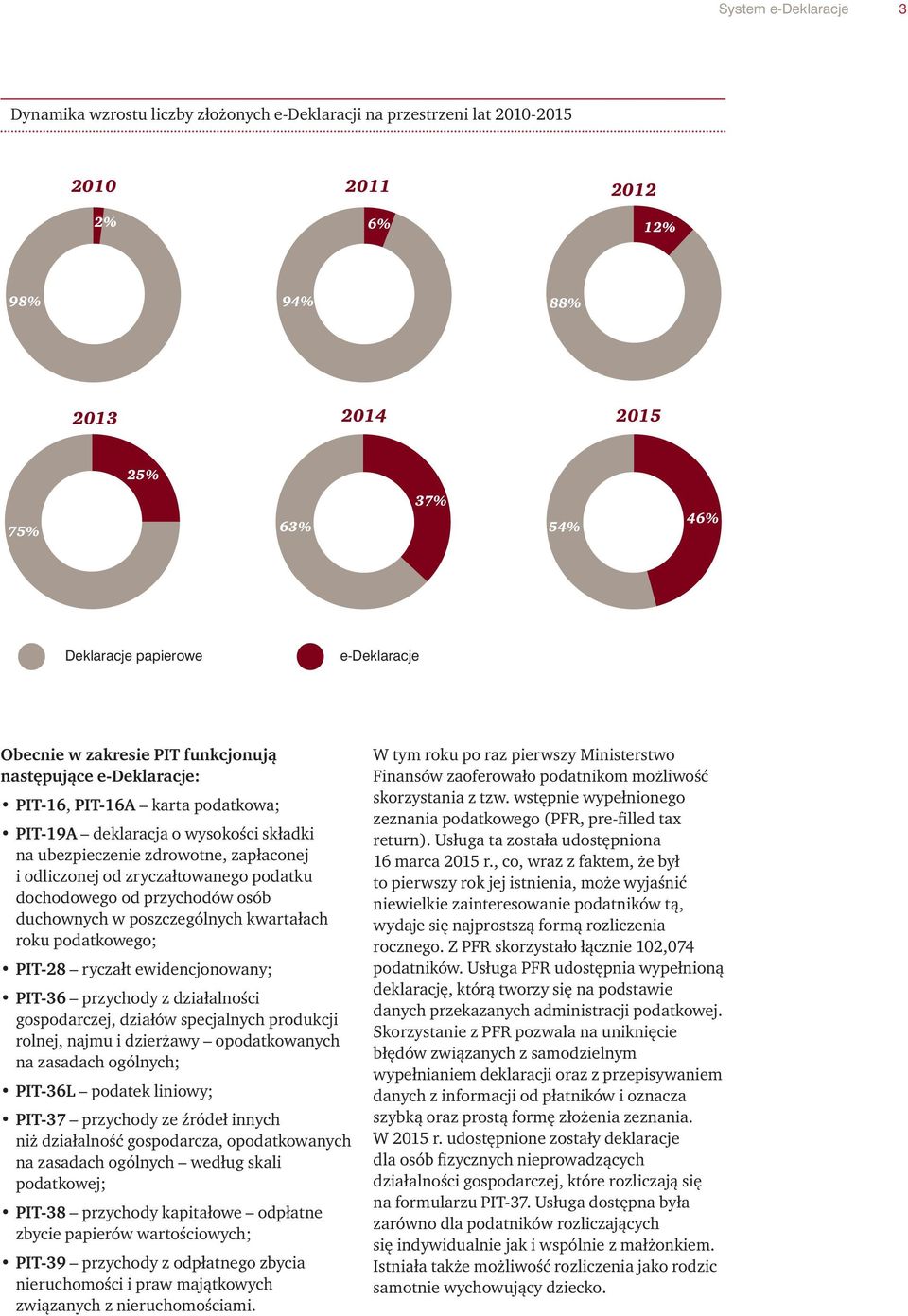 System e-Deklaracje 3

Dynamika wzrostu liczby złożonych e-Deklaracji na przestrzeni lat 2010-2015

2010
2%
98%

2011
6%
94%

2012
12%
88%

2013
25%
75%

2014
37%
63%

2015
46%
54%

Deklaracje papierowe
e-Deklaracje

Obecnie w zakresie PIT funkcjonują następujące e-Deklaracje:

• PIT-16, PIT-16A – karta podatkowa;
• PIT-19A – deklaracja o wysokości składki na ubezpieczenie zdrowotne, zapłaconej i odliczonej od zryczałtowanego podatku dochodowego od przychodów osób duchownych w poszczególnych kwartałach roku podatkowego;
• PIT-28 – ryczałt ewidencjonowany;
• PIT-36 – przychody z działalności gospodarczej, działów specjalnych produkcji rolnej, najmu i dzierżawy – opodatkowanych na zasadach ogólnych;
• PIT-36L – podatek liniowy;
• PIT-37 – przychody ze źródeł innych niż działalność gospodarcza, opodatkowanych na zasadach ogólnych – według skali podatkowej;
• PIT-38 – przychody kapitałowe – odpłatne zbycie papierów wartościowych;
• PIT-39 – przychody z odpłatnego zbycia nieruchomości i praw majątkowych związanych z nieruchomościami.

W tym roku po raz pierwszy Ministerstwo Finansów zaoferowało podatnikom możliwość skorzystania z tzw. wstępnie wypełnionego zeznania podatkowego (PFR, pre-filled tax return). Usługa ta została udostępniona 16 marca 2015 r., co, wraz z faktem, że był to pierwszy rok jej istnienia, może wyjaśnić niewielkie zainteresowanie podatników tą, wydaje się najprostszą formą rozliczenia rocznego. Z PFR skorzystało łącznie 102,074 podatników. Usługa PFR udostępnia wypełnioną deklarację, którą tworzy się na podstawie danych przekazanych administracji podatkowej. Skorzystanie z PFR pozwala na uniknięcie błędów związanych z samodzielnym wypełnianiem deklaracji oraz z przepisywaniem danych z informacji od płatników i oznacza szybką oraz prostą formę złożenia zeznania. W 2015 r. udostępnione zostały deklaracje dla osób fizycznych nieprowadzących działalności gospodarczej, które rozliczają się na formularzu PIT-37. Usługa dostępna była zarówno dla podatników rozliczających się indywidualnie jak i wspólnie z małżonkiem. Istniała także możliwość rozliczenia jako rodzic samotnie wychowujący dziecko.